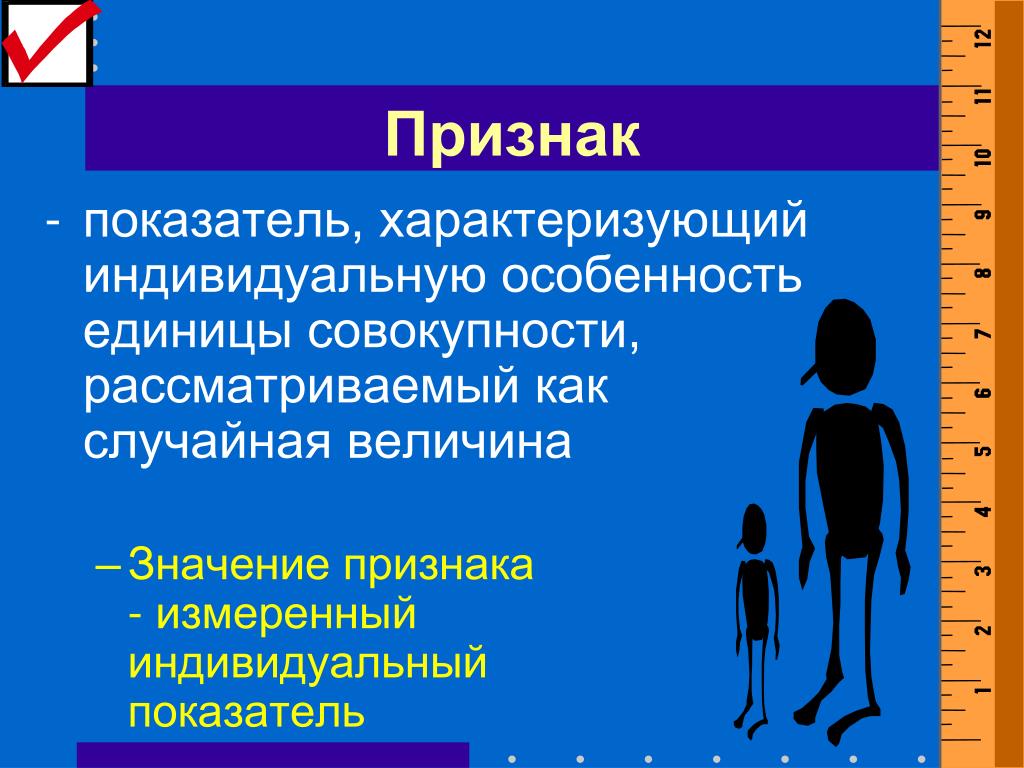 Признак

- показатель, характеризующий индивидуальную особенность единицы совокупности, рассматриваемый как случайная величина

– Значение признака - измеренный индивидуальный показатель

12
11
10
9
8
7
6
5
4
3
2
1